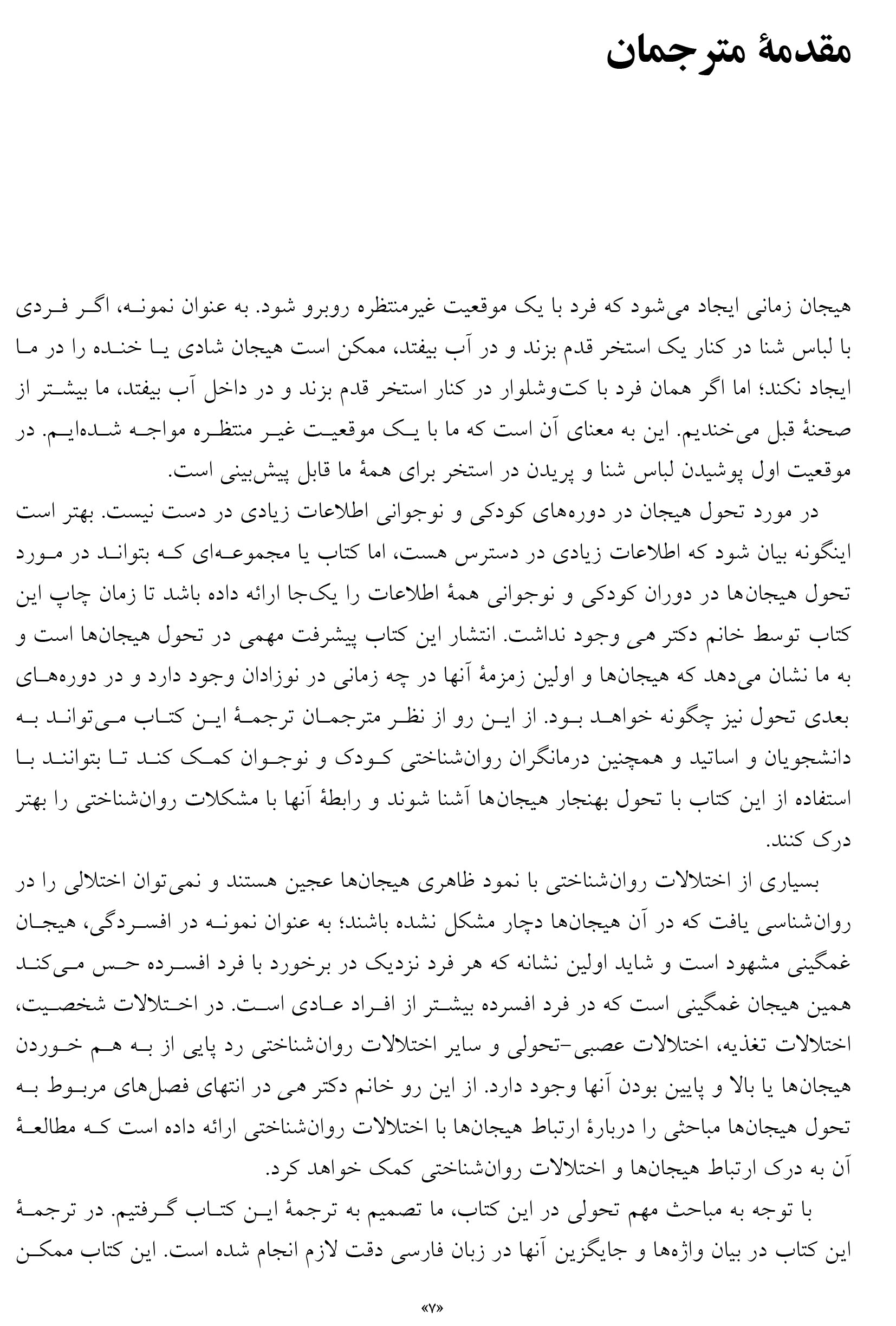 مقدمهٔ مترجمان

هیجان زمانی ایجاد می‌شود که فرد با یک موقعیت غیرمنتظره روبرو شود. به عنوان نمونه، اگر فردی با لباس شنا در کنار یک استخر قدم بزند و در آب بیفتد، ممکن است هیجان شادی یا خنده را در ما ایجاد نکند؛ اما اگر همان فرد با کت‌وشلوار در کنار استخر قدم بزند و در داخل آب بیفتد، ما بیشتر از صحنهٔ قبل می‌خندیم. این به معنای آن است که ما با یک موقعیت غیر منتظره مواجه شده‌ایم. در موقعیت اول پوشیدن لباس شنا و پریدن در استخر برای همهٔ ما قابل پیش‌بینی است.

در مورد تحول هیجان در دوره‌های کودکی و نوجوانی اطلاعات زیادی در دست نیست. بهتر است اینگونه بیان شود که اطلاعات زیادی در دسترس هست، اما کتاب یا مجموعه‌ای که بتواند در مورد تحول هیجان‌ها در دوران کودکی و نوجوانی همهٔ اطلاعات را یک‌جا ارائه داده باشد تا زمان چاپ این کتاب توسط خانم دکتر هی وجود نداشت. انتشار این کتاب پیشرفت مهمی در تحول هیجان‌ها است و به ما نشان می‌دهد که هیجان‌ها و اولین زمزمهٔ آنها در چه زمانی در نوزادان وجود دارد و در دوره‌های بعدی تحول نیز چگونه خواهد بود. از این رو از نظر مترجمان ترجمهٔ این کتاب می‌تواند به دانشجویان و اساتید و همچنین درمانگران روان‌شناختی کودک و نوجوان کمک کند تا بتوانند با استفاده از این کتاب با تحول بهنجار هیجان‌ها آشنا شوند و رابطهٔ آنها با مشکلات روان‌شناختی را بهتر درک کنند.

بسیاری از اختلالات روان‌شناختی با نمود ظاهری هیجان‌ها عجین هستند و نمی‌توان اختلالی را در روان‌شناسی یافت که در آن هیجان‌ها دچار مشکل نشده باشند؛ به عنوان نمونه در افسردگی، هیجان غمگینی مشهود است و شاید اولین نشانه که هر فرد نزدیک در برخورد با فرد افسرده حس می‌کند همین هیجان غمگینی است که در فرد افسرده بیشتر از افراد عادی است. در اختلالات شخصیت، اختلالات تغذیه، اختلالات عصبی-تحولی و سایر اختلالات روان‌شناختی رد پایی از به هم خوردن هیجان‌ها یا بالا و پایین بودن آنها وجود دارد. از این رو خانم دکتر هی در انتهای فصل‌های مربوط به تحول هیجان‌ها مباحثی را دربارهٔ ارتباط هیجان‌ها با اختلالات روان‌شناختی ارائه داده است که مطالعهٔ آن به درک ارتباط هیجان‌ها و اختلالات روان‌شناختی کمک خواهد کرد.

با توجه به مباحث مهم تحولی در این کتاب، ما تصمیم به ترجمهٔ این کتاب گرفتیم. در ترجمهٔ این کتاب در بیان واژه‌ها و جایگزین آنها در زبان فارسی دقت لازم انجام شده است. این کتاب ممکن

«۷»